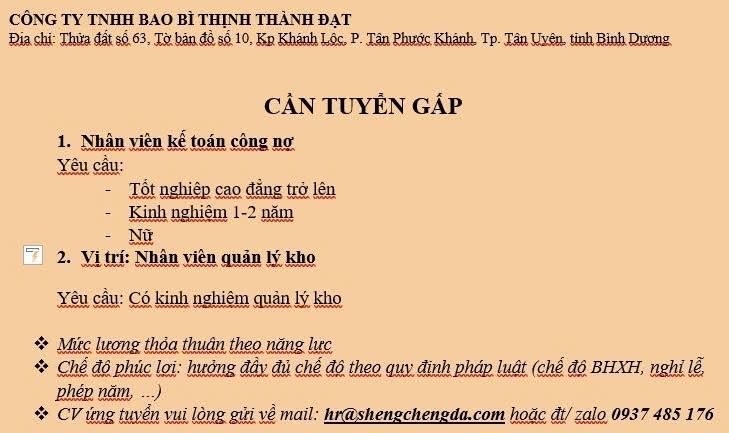 CÔNG TY TNHH BAO BÌ THỊNH THÀNH ĐẠT
Địa chỉ: Thửa đất số 63, Tờ bản đồ số 10, Kp Khánh Lộc, P. Tân Phước Khánh, Tp. Tân Uyên, tỉnh Bình Dương

CẦN TUYỂN GẤP

1. Nhân viên kế toán công nợ
Yêu cầu:
- Tốt nghiệp cao đẳng trở lên
- Kinh nghiệm 1-2 năm
- Nữ

2. Vị trí: Nhân viên quản lý kho

Yêu cầu: Có kinh nghiệm quản lý kho

❖ Mức lương thỏa thuận theo năng lực
❖ Chế độ phúc lợi: hưởng đầy đủ chế độ theo quy định pháp luật (chế độ BHXH, nghỉ lễ, phép năm, ...)
❖ CV ứng tuyển vui lòng gửi về mail: hr@shengchengda.com hoặc đt/ zalo 0937 485 176